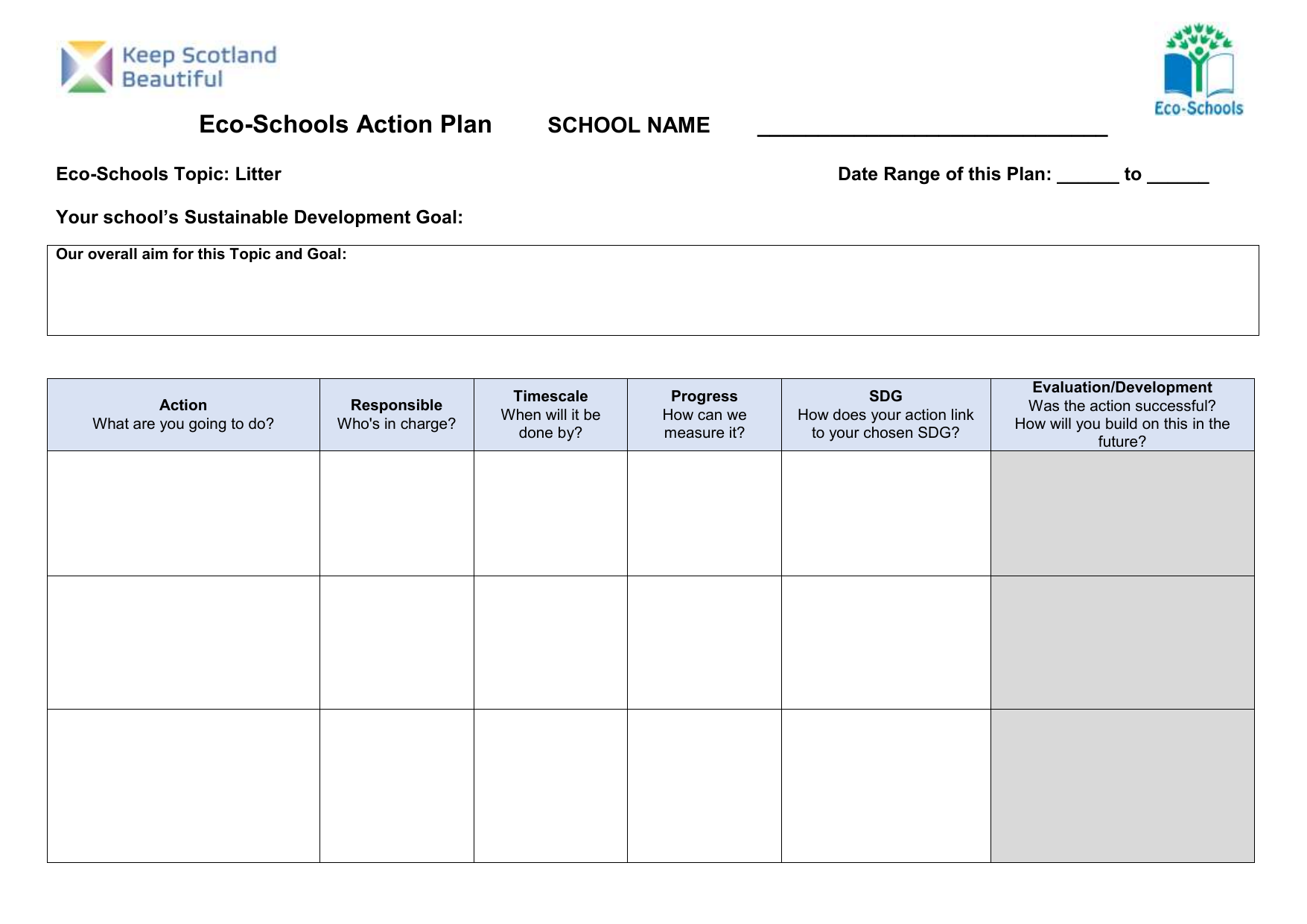 Keep Scotland Beautiful

Eco-Schools

Eco-Schools Action Plan SCHOOL NAME ____

Eco-Schools Topic: Litter

Date Range of this Plan: ____ to ____

Your school's Sustainable Development Goal:

Our overall aim for this Topic and Goal:

| Action What are you going to do? | Responsible Who's in charge? | Timescale When will it be done by? | Progress How can we measure it? | SDG How does your action link to your chosen SDG? | Evaluation/Development Was the action successful? How will you build on this in the future? |
|---|---|---|---|---|---|
| | | | | | |
| | | | | | |
| | | | | | |